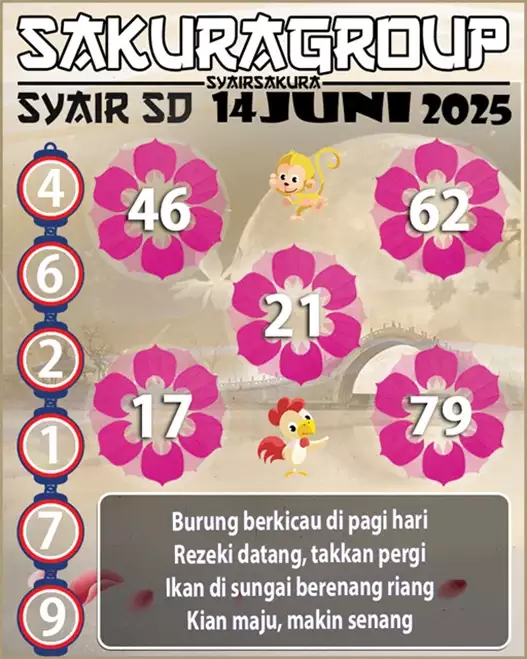 SAKURAGROUP
SYAIRSAKURA
SYAIR SD 14 JUNI 2025

4
6
2
1
7
9

46
62
21
17
79

Burung berkicau di pagi hari
Rezeki datang, takkan pergi
Ikan di sungai berenang riang
Kian maju, makin senang